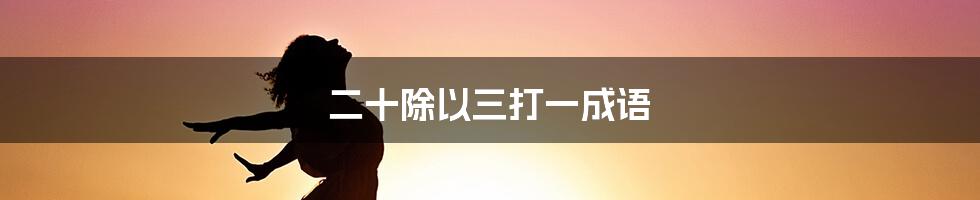 二十除以三打一成语